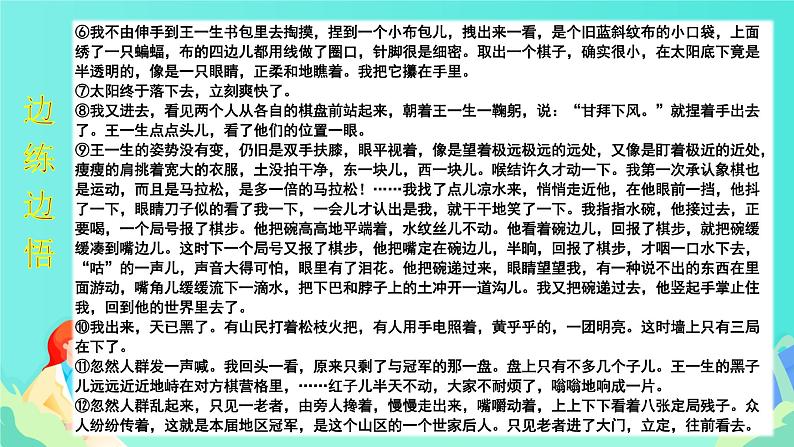 边练边悟

⑥我不由伸手到王一生书包里去掏摸，捏到一个小布包儿，拽出来一看，是个旧蓝斜纹布的小口袋，上面绣了一只蝙蝠，布的四边儿都用线做了圈口，针脚很是细密。取出一个棋子，确实很小，在太阳底下竟是半透明的，像是一只眼睛，正柔和地瞧着。我把它攥在手里。

⑦太阳终于落下去，立刻爽快了。

⑧我又进去，看见两个人从各自的棋盘前站起来，朝着王一生一鞠躬，说："甘拜下风。"就捏着手出去了。王一生点点头儿，看了他们的位置一眼。

⑨王一生的姿势没有变，仍旧是双手扶膝，眼平视着，像是望着极远极远的远处，又像是盯着极近的近处，瘦瘦的肩挑着宽大的衣服，土没拍干净，东一块儿，西一块儿。喉结许久才动一下。我第一次承认象棋也是运动，而且是马拉松，是多一倍的马拉松！……我找了点儿凉水来，悄悄走近他，在他眼前一挡，他抖了一下，眼睛刀子似的看了我一下，一会儿才认出是我，就干干地笑了一下。我指指水碗，他接过去，正要喝，一个局号报了棋步。他把碗高高地平端着，水纹丝儿不动。他看着碗边儿，回报了棋步，就把碗缓缓凑到嘴边儿。这时下一个局号又报了棋步，他把嘴定在碗边儿，半晌，回报了棋步，才咽一口水下去，"咕"的一声儿，声音大得可怕，眼里有了泪花。他把碗递过来，眼睛望望我，有一种说不出的东西在里面游动，嘴角儿缓缓流下一滴水，把下巴和脖子上的土冲开一道沟儿。我又把碗递过去，他竖起手掌止住我，回到他的世界里去了。

⑩我出来，天已黑了。有山民打着松枝火把，有人用手电照着，黄乎乎的，一团明亮。这时墙上只有三局在下了。

⑪忽然人群发一声喊。我回头一看，原来只剩了与冠军的那一盘。盘上只有不多几个子儿。王一生的黑子儿远远近近地峙在对方棋营格里，……红子儿半天不动，大家不耐烦了，嗡嗡地响成一片。

⑫忽然人群乱起来，只见一老者，由旁人搀着，慢慢走出来，嘴嚼动着，上上下下看着八张定局残子。众人纷纷传着，这就是本届地区冠军，是这个山区的一个世家后人。只见老者进了大门，立定，往前看去。